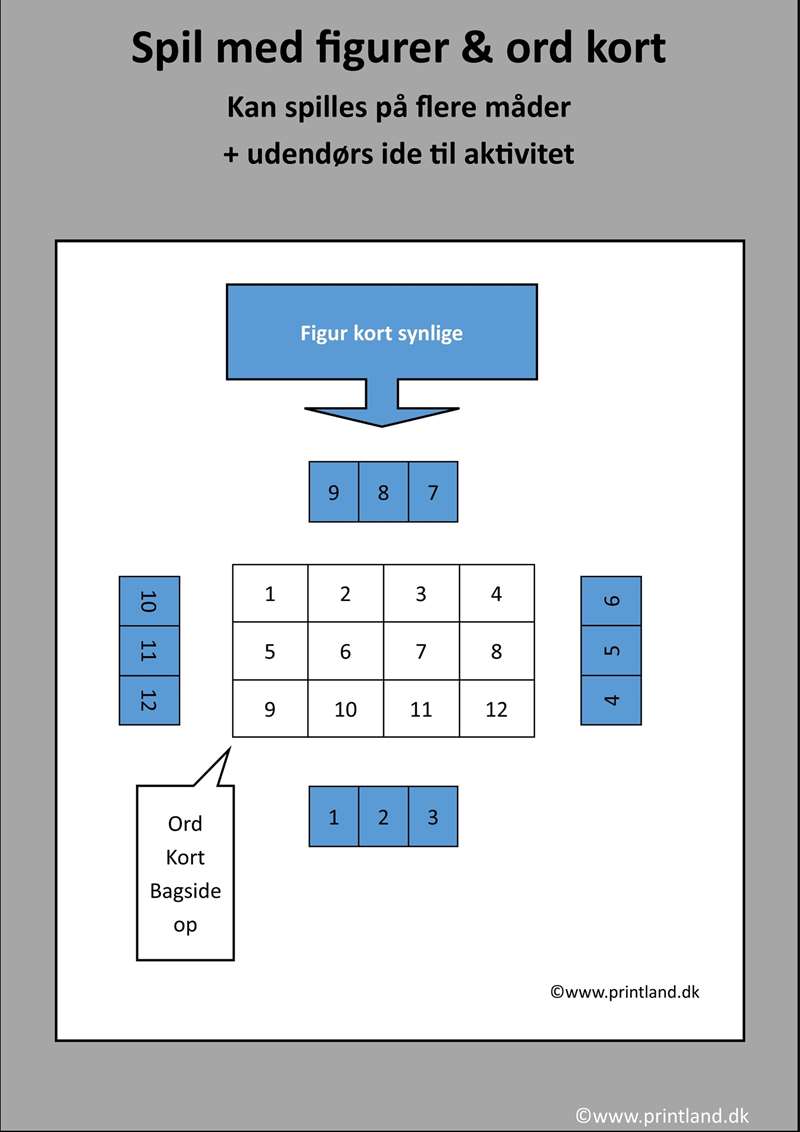 Spil med figurer & ord kort

Kan spilles på flere måder

+ udendørs ide til aktivitet

Figur kort synlige

9 8 7

10 11 12

| 1 | 2 | 3 | 4 |
|---|---|---|---|
| 5 | 6 | 7 | 8 |
| 9 | 10 | 11 | 12 |

6 5 4

Ord Kort Bagside op

1 2 3

©www.printland.dk

©www.printland.dk